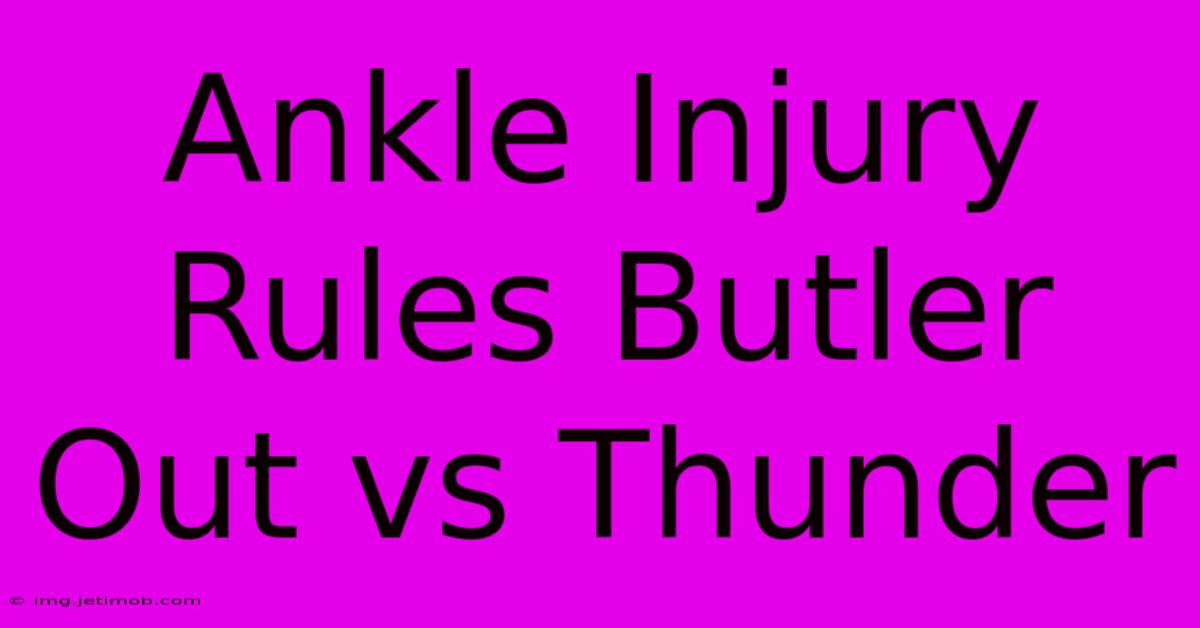 Ankle Injury Rules Butler Out vs Thunder

© img.jetimob.com